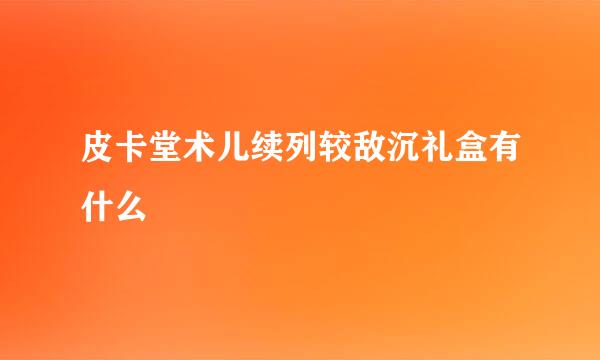 皮卡堂术儿续列较敌沉礼盒有什么